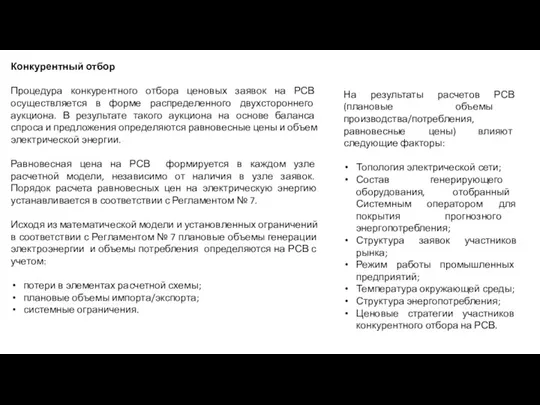 Конкурентный отбор

Процедура конкурентного отбора ценовых заявок на РСВ осуществляется в форме распределенного двухстороннего аукциона. В результате такого аукциона на основе баланса спроса и предложения определяются равновесные цены и объем электрической энергии.

Равновесная цена на РСВ формируется в каждом узле расчетной модели, независимо от наличия в узле заявок. Порядок расчета равновесных цен на электрическую энергию устанавливается в соответствии с Регламентом № 7.

Исходя из математической модели и установленных ограничений в соответствии с Регламентом № 7 плановые объемы генерации электроэнергии и объемы потребления определяются на РСВ с учетом:

• потери в элементах расчетной схемы;
• плановые объемы импорта/экспорта;
• системные ограничения.

На результаты расчетов РСВ (плановые объемы производства/потребления, равновесные цены) влияют следующие факторы:

• Топология электрической сети;
• Состав генерирующего оборудования, отобранный Системным оператором для покрытия прогнозного энергопотребления;
• Структура заявок участников рынка;
• Режим работы промышленных предприятий;
• Температура окружающей среды;
• Структура энергопотребления;
• Ценовые стратегии участников конкурентного отбора на РСВ.